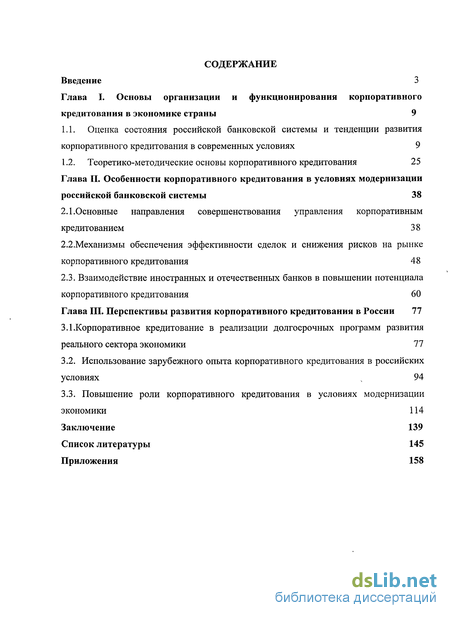 СОДЕРЖАНИЕ

Введение 3

Глава I. Основы организации и функционирования корпоративного кредитования в экономике страны 9

1.1. Оценка состояния российской банковской системы и тенденции развития корпоративного кредитования в современных условиях 9

1.2. Теоретико-методические основы корпоративного кредитования 25

Глава II. Особенности корпоративного кредитования в условиях модернизации российской банковской системы 38

2.1.Основные направления совершенствования управления корпоративным кредитованием 38

2.2.Механизмы обеспечения эффективности сделок и снижения рисков на рынке корпоративного кредитования 48

2.3. Взаимодействие иностранных и отечественных банков в повышении потенциала корпоративного кредитования 60

Глава III. Перспективы развития корпоративного кредитования в России 77

3.1.Корпоративное кредитование в реализации долгосрочных программ развития реального сектора экономики 77

3.2. Использование зарубежного опыта корпоративного кредитования в российских условиях 94

3.3. Повышение роли корпоративного кредитования в условиях модернизации экономики 114

Заключение 139

Список литературы 145

Приложения 158

dsLib.net
библиотека диссертаций